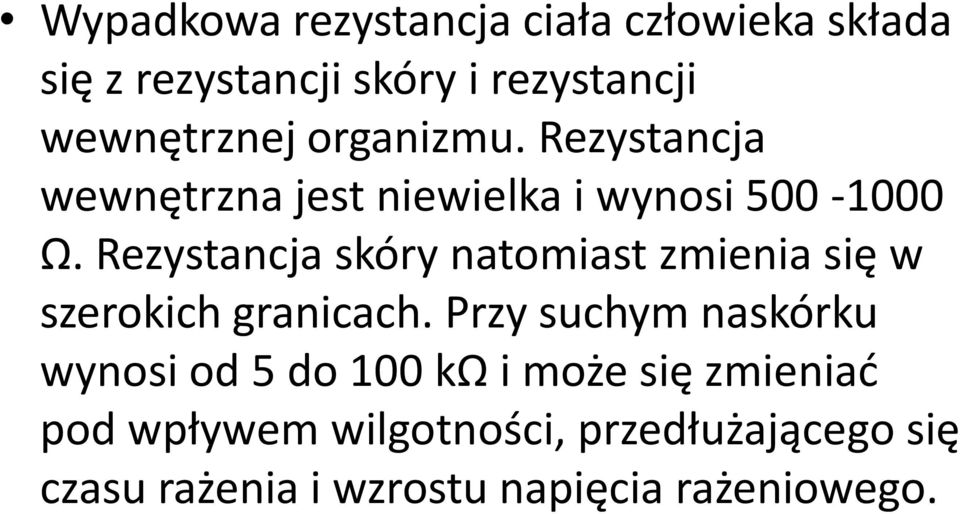 • Wypadkowa rezystancja ciała człowieka składa się z rezystancji skóry i rezystancji wewnętrznej organizmu. Rezystancja wewnętrzna jest niewielka i wynosi 500 -1000 Ω. Rezystancja skóry natomiast zmienia się w szerokich granicach. Przy suchym naskórku wynosi od 5 do 100 kΩ i może się zmieniać pod wpływem wilgotności, przedłużającego się czasu rażenia i wzrostu napięcia rażeniowego.